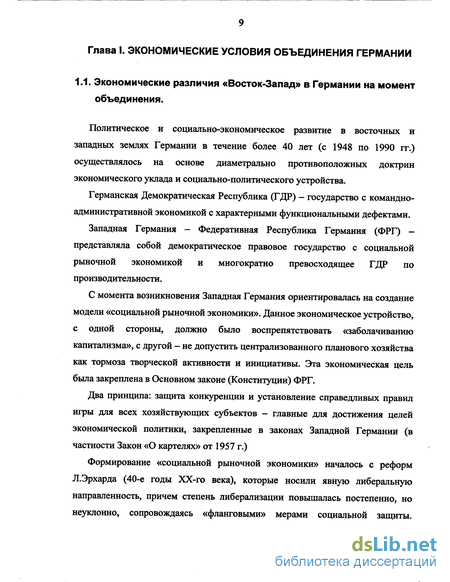 9

Глава I. ЭКОНОМИЧЕСКИЕ УСЛОВИЯ ОБЪЕДИНЕНИЯ ГЕРМАНИИ

1.1. Экономические различия «Восток-Запад» в Германии на момент объединения.

Политическое и социально-экономическое развитие в восточных и западных землях Германии в течение более 40 лет (с 1948 по 1990 гг.) осуществлялось на основе диаметрально противоположных доктрин экономического уклада и социально-политического устройства.

Германская Демократическая Республика (ГДР) – государство с командно-административной экономикой с характерными функциональными дефектами.

Западная Германия – Федеративная Республика Германия (ФРГ) – представляла собой демократическое правовое государство с социальной рыночной экономикой и многократно превосходящее ГДР по производительности.

С момента возникновения Западная Германия ориентировалась на создание модели «социальной рыночной экономики». Данное экономическое устройство, с одной стороны, должно было воспрепятствовать «заболачиванию капитализма», с другой – не допустить централизованного планового хозяйства как тормоза творческой активности и инициативы. Эта экономическая цель была закреплена в Основном законе (Конституции) ФРГ.

Два принципа: защита конкуренции и установление справедливых правил игры для всех хозяйствующих субъектов – главные для достижения целей экономической политики, закрепленные в законах Западной Германии (в частности Закон «О картелях» от 1957 г.)

Формирование «социальной рыночной экономики» началось с реформ Л.Эрхарда (40-е годы XX-го века), которые носили явную либеральную направленность, причем степень либерализации повышалась постепенно, но неуклонно, сопровождаясь «фланговыми» мерами социальной защиты.

dsLib.net
библиотека диссертаций